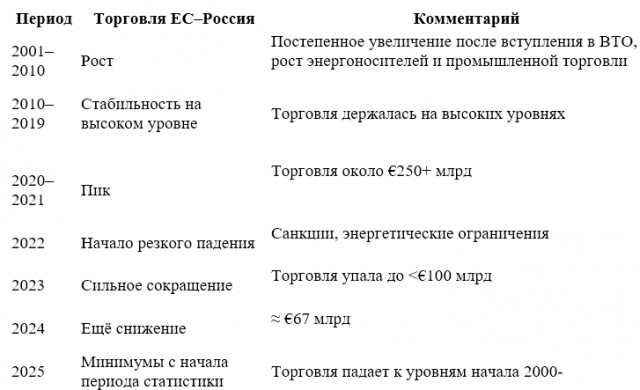 | Период | Торговля ЕС–Россия | Комментарий |
|---|---|---|
| 2001–2010 | Рост | Постепенное увеличение после вступления в ВТО, рост энергоносителей и промышленной торговли |
| 2010–2019 | Стабильность на высоком уровне | Торговля держалась на высоких уровнях |
| 2020–2021 | Пик | Торговля около €250+ млрд |
| 2022 | Начало резкого падения | Санкции, энергетические ограничения |
| 2023 | Сильное сокращение | Торговля упала до <€100 млрд |
| 2024 | Ещё снижение | ≈ €67 млрд |
| 2025 | Минимумы с начала периода статистики | Торговля падает к уровням начала 2000- |